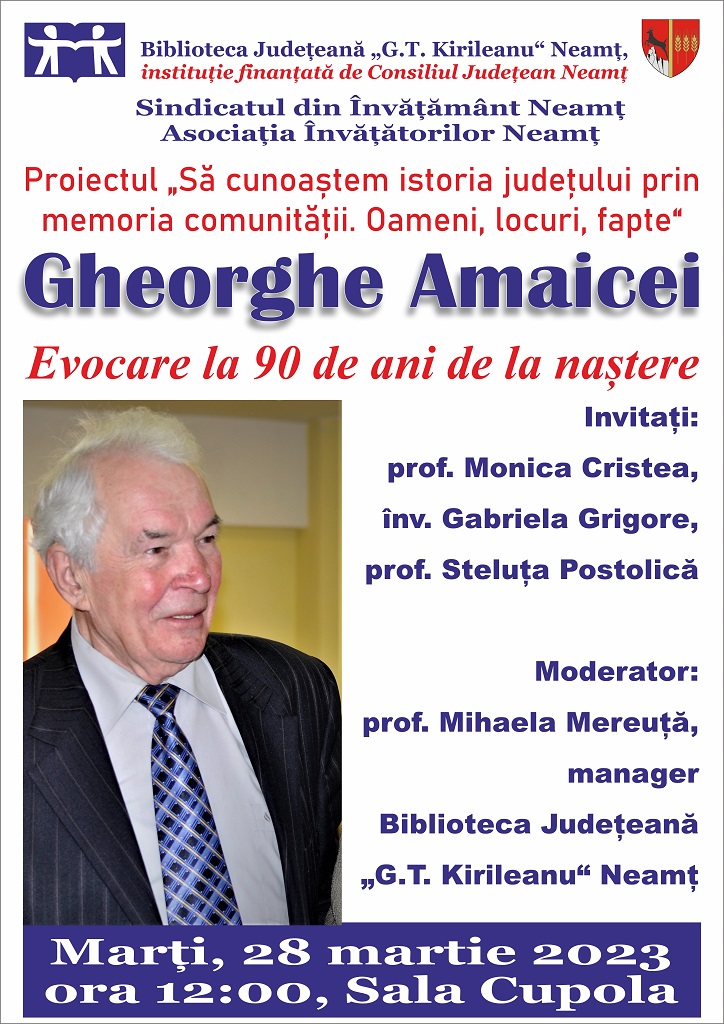 Biblioteca Județeană „G.T. Kirileanu“ Neamț,
instituție finanțată de Consiliul Județean Neamț

Sindicatul din Învățământ Neamț
Asociația Învățătorilor Neamț

Proiectul „Să cunoaștem istoria județului prin memoria comunității. Oameni, locuri, fapte“

Gheorghe Amaicei

Evocare la 90 de ani de la naștere

Invitați:
prof. Monica Cristea,
înv. Gabriela Grigore,
prof. Steluța Postolică

Moderator:
prof. Mihaela Mereuță,
manager
Biblioteca Județeană
„G.T. Kirileanu“ Neamț

Marți, 28 martie 2023
ora 12:00, Sala Cupola